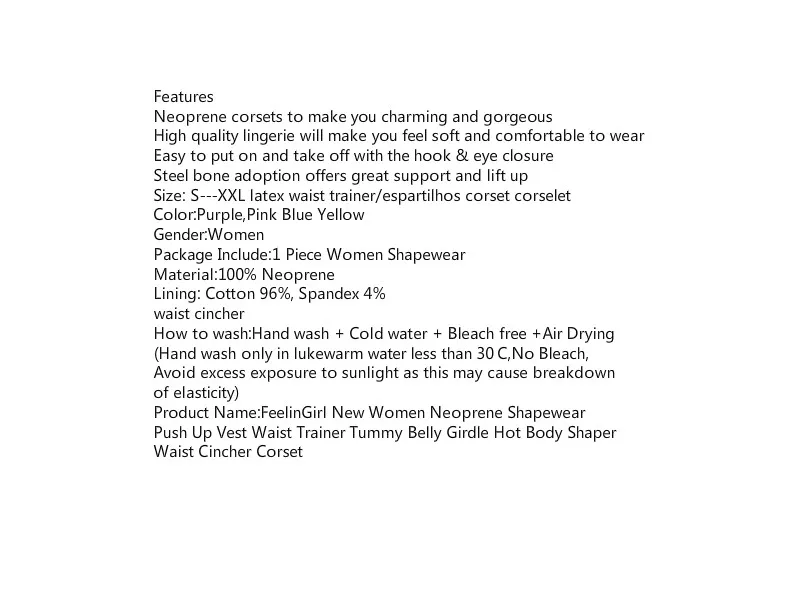 Features
Neoprene corsets to make you charming and gorgeous
High quality lingerie will make you feel soft and comfortable to wear
Easy to put on and take off with the hook & eye closure
Steel bone adoption offers great support and lift up
Size: S---XXL latex waist trainer/espartilhos corset corselet
Color:Purple,Pink Blue Yellow
Gender:Women
Package Include:1 Piece Women Shapewear
Material:100% Neoprene
Lining: Cotton 96%, Spandex 4%
waist cincher
How to wash:Hand wash + Cold water + Bleach free +Air Drying
(Hand wash only in lukewarm water less than 30 C,No Bleach,
Avoid excess exposure to sunlight as this may cause breakdown
of elasticity)
Product Name:FeelinGirl New Women Neoprene Shapewear
Push Up Vest Waist Trainer Tummy Belly Girdle Hot Body Shaper
Waist Cincher Corset